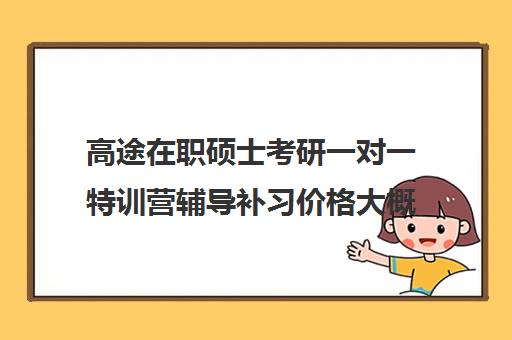 高途在职硕士考研一对一特训营辅导补习价格大概